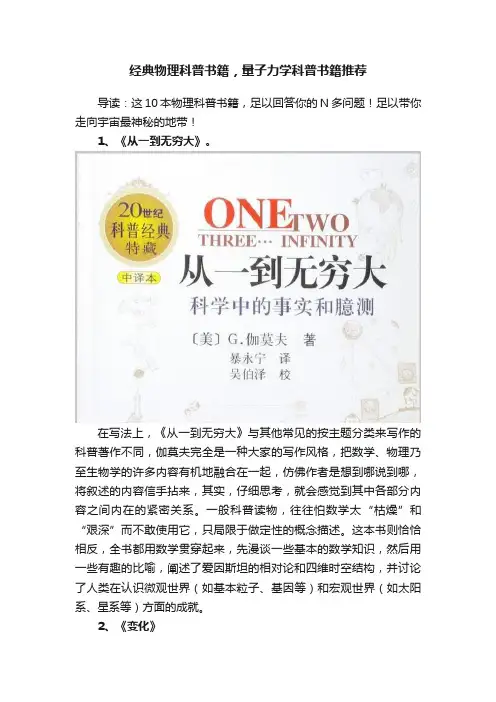 经典物理科普书籍，量子力学科普书籍推荐

导读：这10本物理科普书籍，足以回答你的N多问题！足以带你走向宇宙最神秘的地带！

1、《从一到无穷大》。

20世纪
科普经典
特藏

中译本

ONE TWO
THREE… INFINITY

从一到无穷大
科学中的事实和臆测

〔美〕G.伽莫夫 著
暴永宁 译
吴伯泽 校

在写法上，《从一到无穷大》与其他常见的按主题分类来写作的科普著作不同，伽莫夫完全是一种大家的写作风格，把数学、物理乃至生物学的许多内容有机地融合在一起，仿佛作者是想到哪说到哪，将叙述的内容信手拈来，其实，仔细思考，就会感觉到其中各部分内容之间内在的紧密关系。一般科普读物，往往怕数学太“枯燥”和“艰深”而不敢使用它，只局限于做定性的概念描述。这本书则恰恰相反，全书都用数学贯穿起来，先漫谈一些基本的数学知识，然后用一些有趣的比喻，阐述了爱因斯坦的相对论和四维时空结构，并讨论了人类在认识微观世界（如基本粒子、基因等）和宏观世界（如太阳系、星系等）方面的成就。

2、《变化》